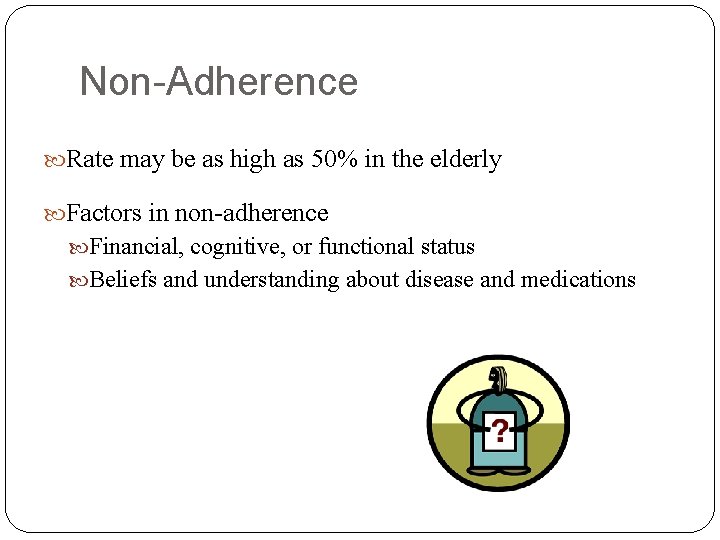 Non-Adherence

Rate may be as high as 50% in the elderly

Factors in non-adherence

Financial, cognitive, or functional status

Beliefs and understanding about disease and medications

?